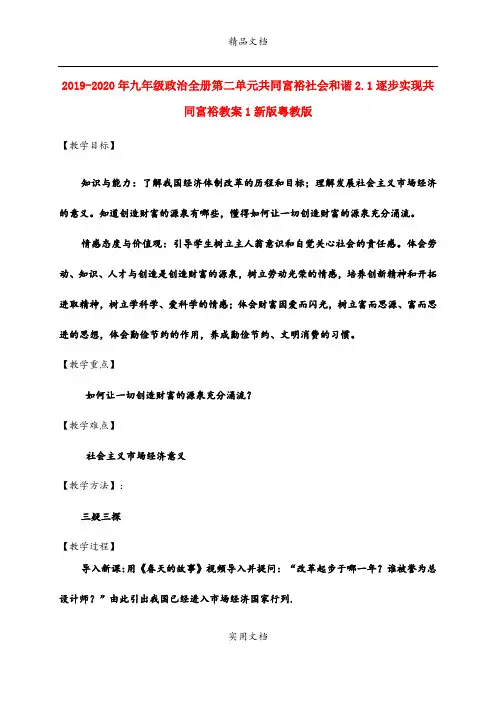 精品文档

2019-2020年九年级政治全册第二单元共同富裕社会和谐2.1逐步实现共同富裕教案1新版粤教版

【教学目标】

知识与能力：了解我国经济体制改革的历程和目标；理解发展社会主义市场经济的意义。知道创造财富的源泉有哪些，懂得如何让一切创造财富的源泉充分涌流。

情感态度与价值观：引导学生树立主人翁意识和自觉关心社会的责任感。体会劳动、知识、人才与创造是创造财富的源泉，树立劳动光荣的情感，培养创新精神和开拓进取精神，树立学科学、爱科学的情感；体会财富因爱而闪光，树立富而思源、富而思进的思想，体会勤俭节约的作用，养成勤俭节约、文明消费的习惯。

【教学重点】

如何让一切创造财富的源泉充分涌流？

【教学难点】

社会主义市场经济意义

【教学方法】：

三疑三探

【教学过程】

导入新课：用《春天的故事》视频导入并提问：“改革起步于哪一年？谁被誉为总设计师？”由此引出我国已经进入市场经济国家行列.

实用文档